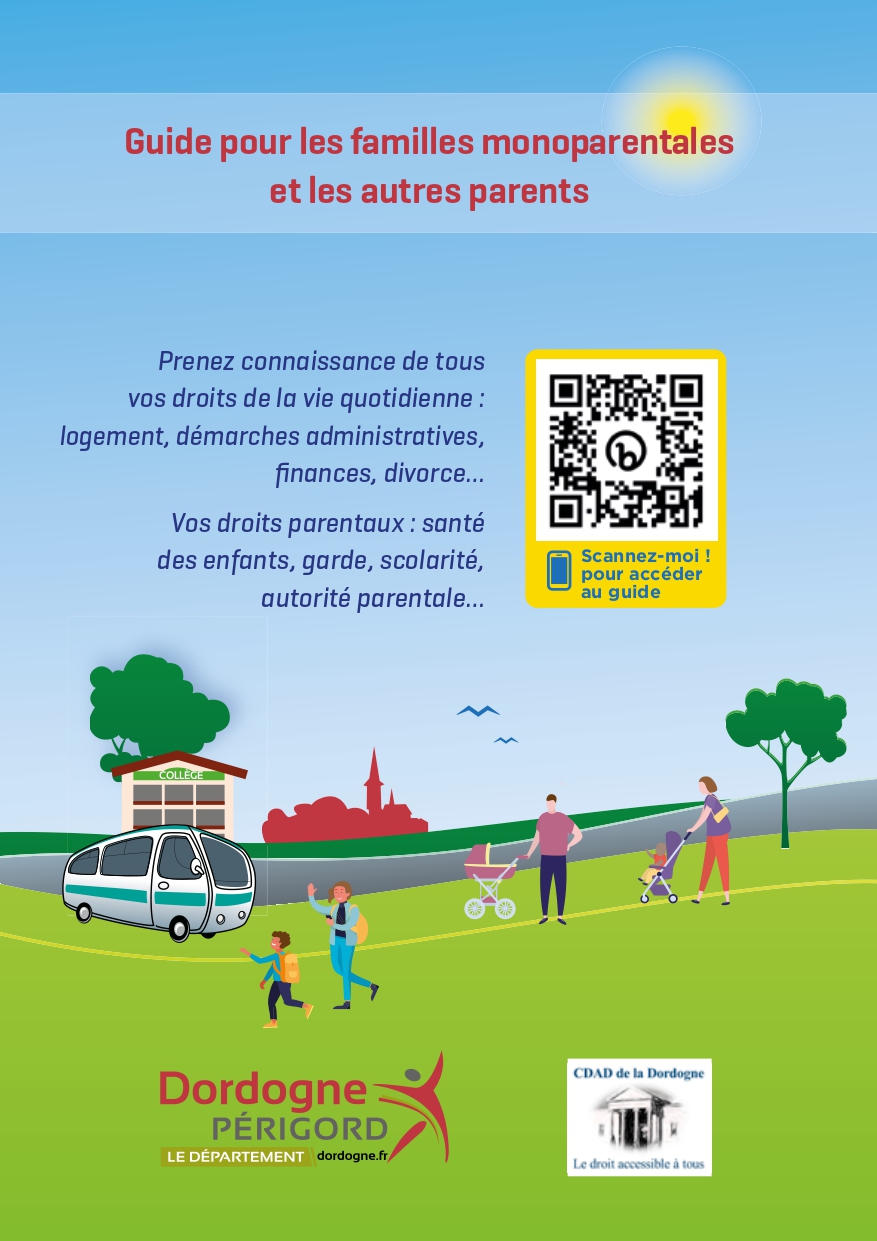 Guide pour les familles monoparentales et les autres parents

Prenez connaissance de tous vos droits de la vie quotidienne : logement, démarches administratives, finances, divorce...

Vos droits parentaux : santé des enfants, garde, scolarité, autorité parentale...

Scannez-moi ! pour accéder au guide

COLLÈGE

Dordogne
PÉRIGORD
LE DÉPARTEMENT dordogne.fr

CDAD de la Dordogne
Le droit accessible à tous